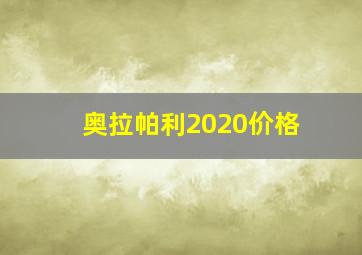 奥拉帕利2020价格